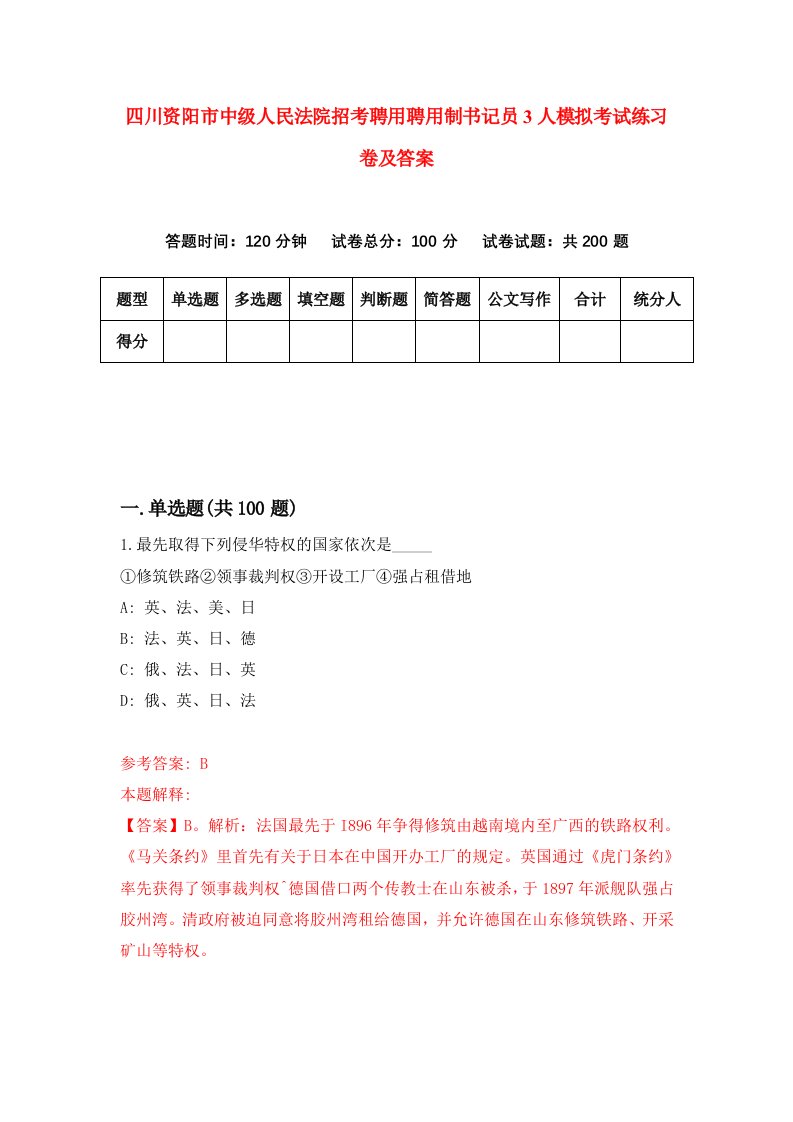 四川资阳市中级人民法院招考聘用聘用制书记员3人模拟考试练习卷及答案

答题时间：120分钟　试卷总分：100分　试卷试题：共200题

| 题型 | 单选题 | 多选题 | 填空题 | 判断题 | 简答题 | 公文写作 | 合计 | 统分人 |
|---|---|---|---|---|---|---|---|---|
| 得分 | | | | | | | | |

一.单选题(共100题)

1.最先取得下列侵华特权的国家依次是_____

①修筑铁路②领事裁判权③开设工厂④强占租借地

A: 英、法、美、日

B: 法、英、日、德

C: 俄、法、日、英

D: 俄、英、日、法

参考答案: B

本题解释:

【答案】B。解析：法国最先于1896年争得修筑由越南境内至广西的铁路权利。《马关条约》里首先有关于日本在中国开办工厂的规定。英国通过《虎门条约》率先获得了领事裁判权ˆ德国借口两个传教士在山东被杀，于1897年派舰队强占胶州湾。清政府被迫同意将胶州湾租给德国，并允许德国在山东修筑铁路、开采矿山等特权。